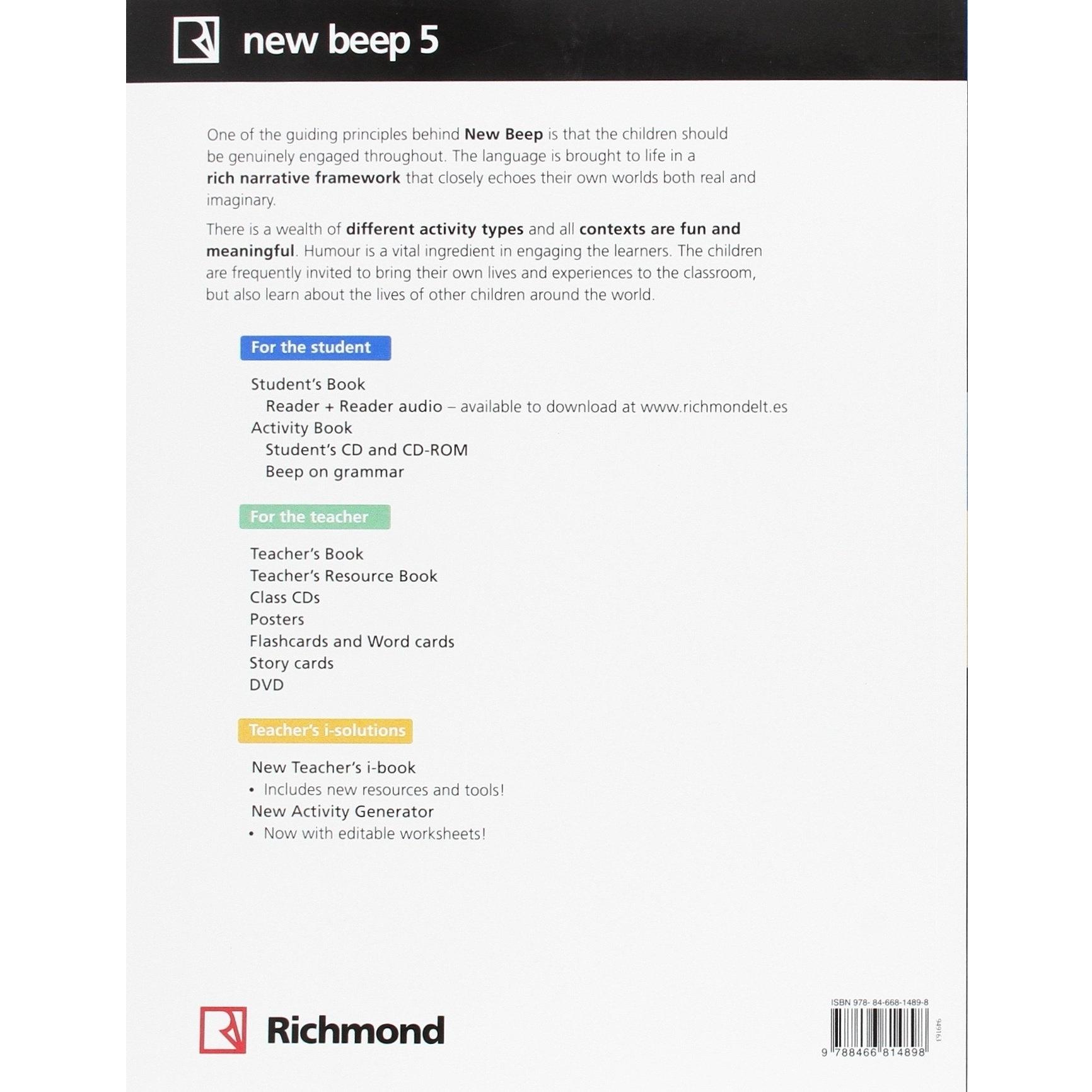 new beep 5

One of the guiding principles behind New Beep is that the children should be genuinely engaged throughout. The language is brought to life in a rich narrative framework that closely echoes their own worlds both real and imaginary.

There is a wealth of different activity types and all contexts are fun and meaningful. Humour is a vital ingredient in engaging the learners. The children are frequently invited to bring their own lives and experiences to the classroom, but also learn about the lives of other children around the world.

For the student

Student's Book
Reader + Reader audio – available to download at www.richmondelt.es
Activity Book
Student's CD and CD-ROM
Beep on grammar

For the teacher

Teacher's Book
Teacher's Resource Book
Class CDs
Posters
Flashcards and Word cards
Story cards
DVD

Teacher's i-solutions

New Teacher's i-book
• Includes new resources and tools!
New Activity Generator
• Now with editable worksheets!

Richmond

ISBN 978- 84-668-1489-8
9 788466 814898
949163